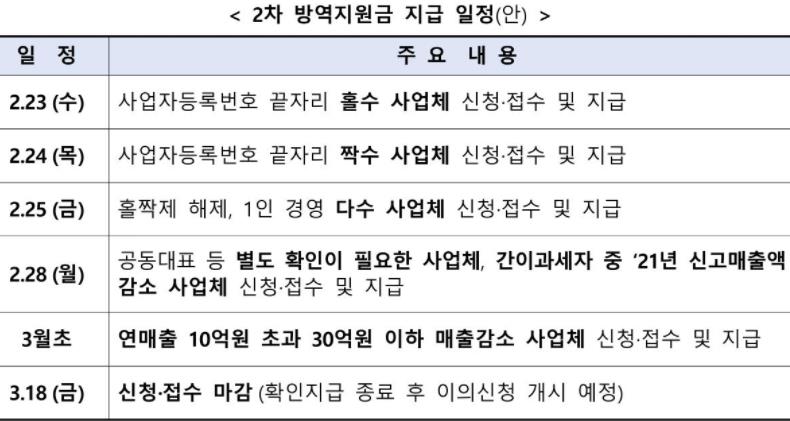 < 2차 방역지원금 지급 일정(안) >

| 일 정 | 주 요 내 용 |
|---|---|
| 2.23 (수) | 사업자등록번호 끝자리 홀수 사업체 신청·접수 및 지급 |
| 2.24 (목) | 사업자등록번호 끝자리 짝수 사업체 신청·접수 및 지급 |
| 2.25 (금) | 홀짝제 해제, 1인 경영 다수 사업체 신청·접수 및 지급 |
| 2.28 (월) | 공동대표 등 별도 확인이 필요한 사업체, 간이과세자 중 '21년 신고매출액 감소 사업체 신청·접수 및 지급 |
| 3월초 | 연매출 10억원 초과 30억원 이하 매출감소 사업체 신청·접수 및 지급 |
| 3.18 (금) | 신청·접수 마감 (확인지급 종료 후 이의신청 개시 예정) |